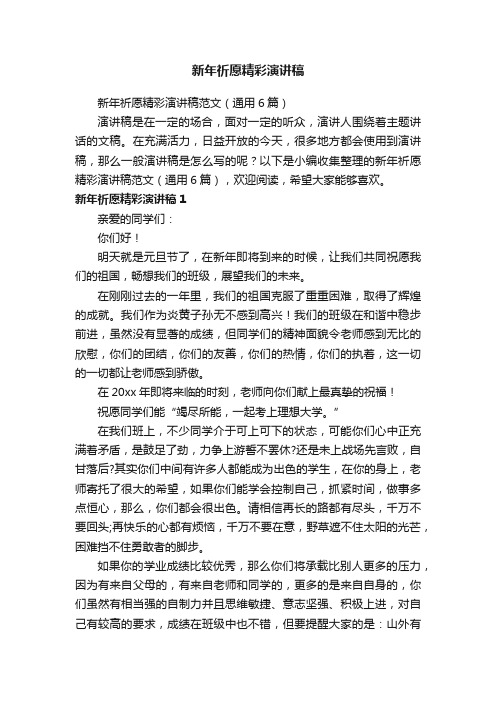 新年祈愿精彩演讲稿

新年祈愿精彩演讲稿范文（通用6篇）

演讲稿是在一定的场合，面对一定的听众，演讲人围绕着主题讲话的文稿。在充满活力，日益开放的今天，很多地方都会使用到演讲稿，那么一般演讲稿是怎么写的呢？以下是小编收集整理的新年祈愿精彩演讲稿范文（通用6篇），欢迎阅读，希望大家能够喜欢。

新年祈愿精彩演讲稿1

亲爱的同学们：

你们好！

明天就是元旦节了，在新年即将到来的时候，让我们共同祝愿我们的祖国，畅想我们的班级，展望我们的未来。

在刚刚过去的一年里，我们的祖国克服了重重困难，取得了辉煌的成就。我们作为炎黄子孙无不感到高兴！我们的班级在和谐中稳步前进，虽然没有显著的成绩，但同学们的精神面貌令老师感到无比的欣慰，你们的团结，你们的友善，你们的热情，你们的执着，这一切的一切都让老师感到骄傲。

在20xx年即将来临的时刻，老师向你们献上最真挚的祝福！

祝愿同学们能“竭尽所能，一起考上理想大学。”

在我们班上，不少同学介于可上可下的状态，可能你们心中正充满着矛盾，是鼓足了劲，力争上游誓不罢休?还是未上战场先言败，自甘落后?其实你们中间有许多人都能成为出色的学生，在你的身上，老师寄托了很大的希望，如果你们能学会控制自己，抓紧时间，做事多点恒心，那么，你们都会很出色。请相信再长的路都有尽头，千万不要回头;再快乐的心都有烦恼，千万不要在意，野草遮不住太阳的光芒，困难挡不住勇敢者的脚步。

如果你的学业成绩比较优秀，那么你们将承载比别人更多的压力，因为有来自父母的，有来自老师和同学的，更多的是来自自身的，你们虽然有相当强的自制力并且思维敏捷、意志坚强、积极上进，对自己有较高的要求，成绩在班级中也不错，但要提醒大家的是：山外有